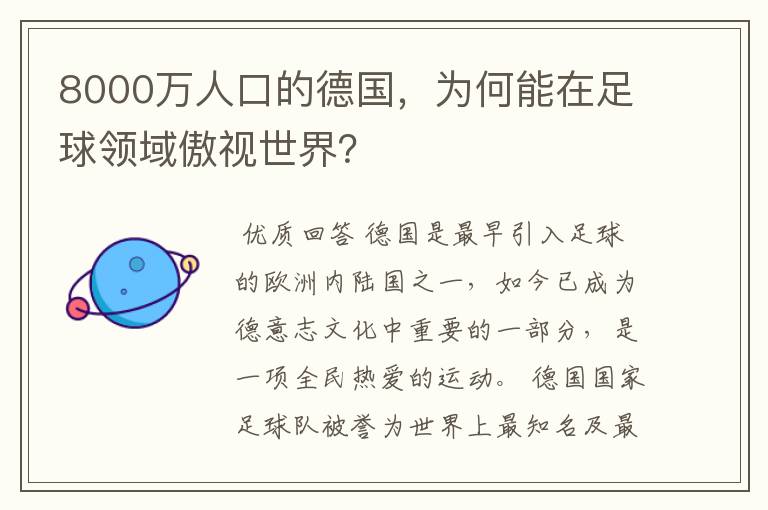 8000万人口的德国，为何能在足球领域傲视世界?

优质回答 德国是最早引入足球的欧洲内陆国之一，如今已成为德意志文化中重要的一部分，是一项全民热爱的运动。德国国家足球队被誉为世界上最知名及最